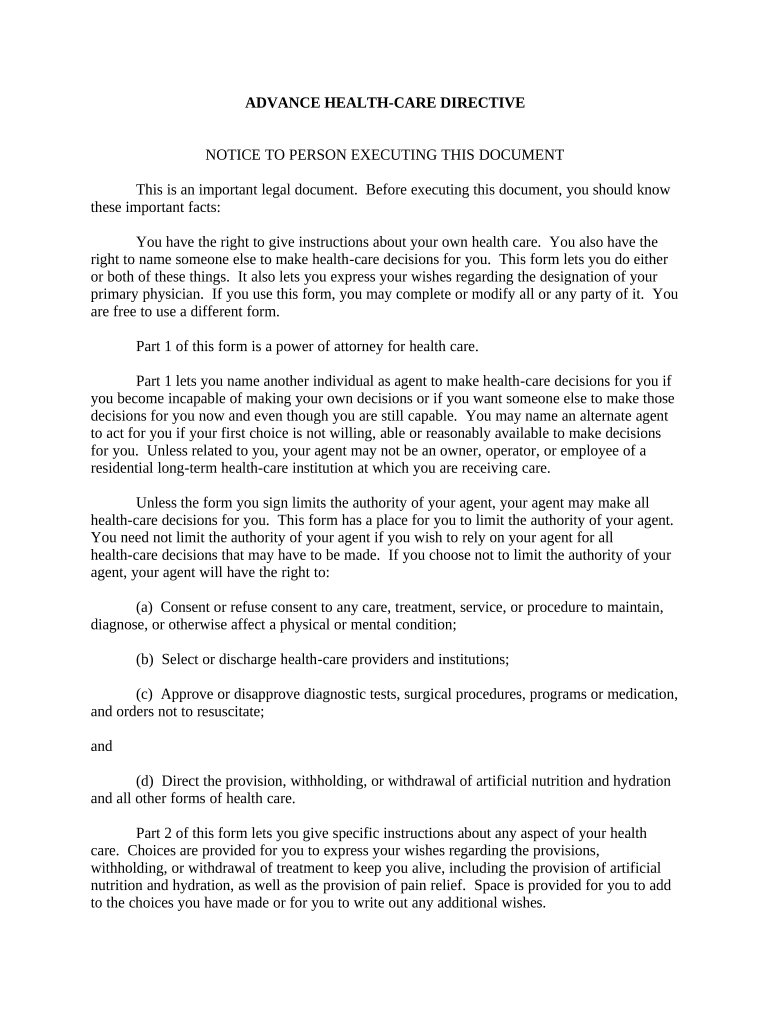 ADVANCE HEALTH-CARE DIRECTIVE

NOTICE TO PERSON EXECUTING THIS DOCUMENT

This is an important legal document. Before executing this document, you should know these important facts:

You have the right to give instructions about your own health care. You also have the right to name someone else to make health-care decisions for you. This form lets you do either or both of these things. It also lets you express your wishes regarding the designation of your primary physician. If you use this form, you may complete or modify all or any party of it. You are free to use a different form.

Part 1 of this form is a power of attorney for health care.

Part 1 lets you name another individual as agent to make health-care decisions for you if you become incapable of making your own decisions or if you want someone else to make those decisions for you now and even though you are still capable. You may name an alternate agent to act for you if your first choice is not willing, able or reasonably available to make decisions for you. Unless related to you, your agent may not be an owner, operator, or employee of a residential long-term health-care institution at which you are receiving care.

Unless the form you sign limits the authority of your agent, your agent may make all health-care decisions for you. This form has a place for you to limit the authority of your agent. You need not limit the authority of your agent if you wish to rely on your agent for all health-care decisions that may have to be made. If you choose not to limit the authority of your agent, your agent will have the right to:

(a) Consent or refuse consent to any care, treatment, service, or procedure to maintain, diagnose, or otherwise affect a physical or mental condition;

(b) Select or discharge health-care providers and institutions;

(c) Approve or disapprove diagnostic tests, surgical procedures, programs or medication, and orders not to resuscitate;

and

(d) Direct the provision, withholding, or withdrawal of artificial nutrition and hydration and all other forms of health care.

Part 2 of this form lets you give specific instructions about any aspect of your health care. Choices are provided for you to express your wishes regarding the provisions, withholding, or withdrawal of treatment to keep you alive, including the provision of artificial nutrition and hydration, as well as the provision of pain relief. Space is provided for you to add to the choices you have made or for you to write out any additional wishes.